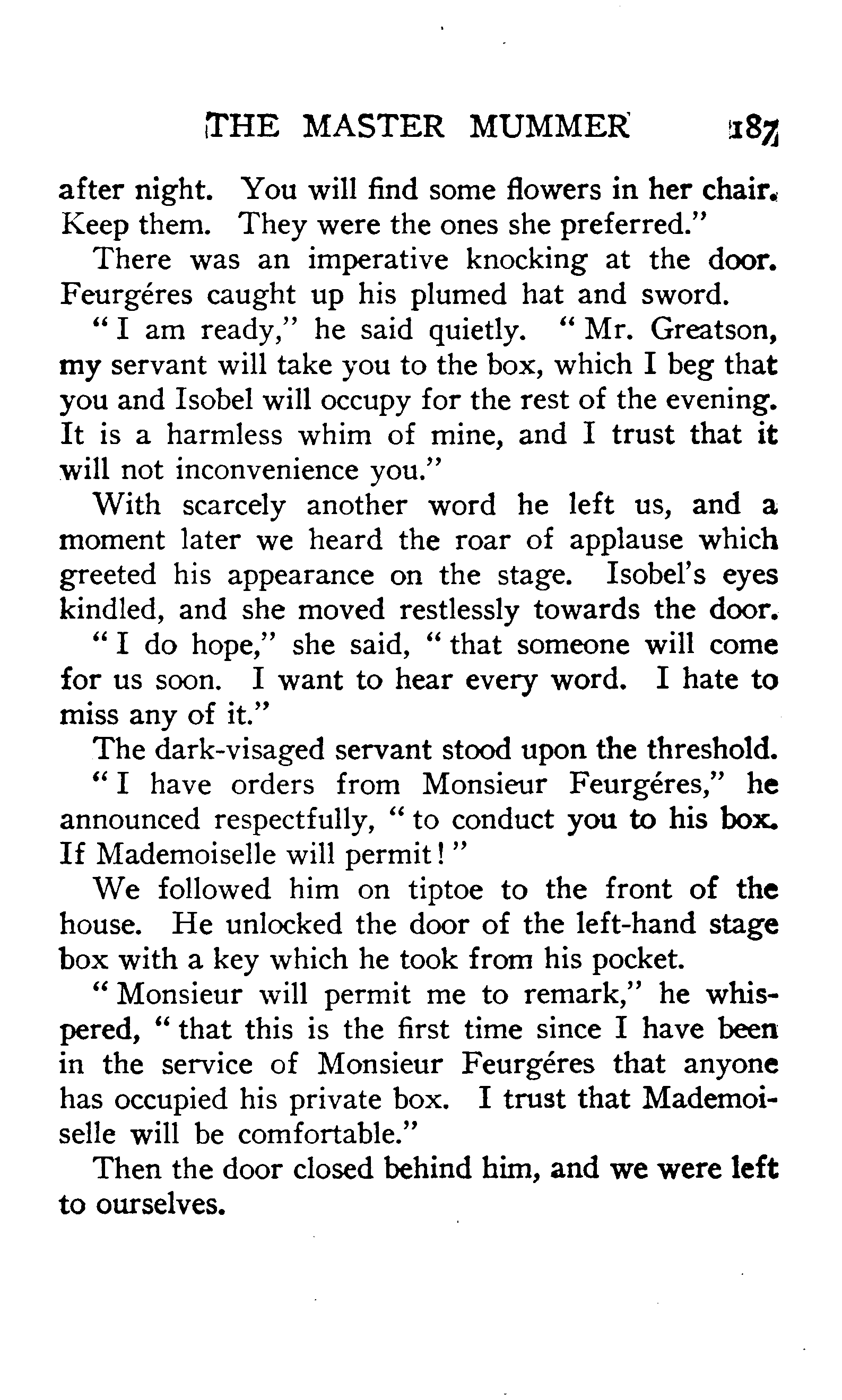 THE MASTER MUMMER 187

after night. You will find some flowers in her chair. Keep them. They were the ones she preferred."

There was an imperative knocking at the door. Feurgéres caught up his plumed hat and sword.

"I am ready," he said quietly. "Mr. Greatson, my servant will take you to the box, which I beg that you and Isobel will occupy for the rest of the evening. It is a harmless whim of mine, and I trust that it will not inconvenience you."

With scarcely another word he left us, and a moment later we heard the roar of applause which greeted his appearance on the stage. Isobel's eyes kindled, and she moved restlessly towards the door.

"I do hope," she said, "that someone will come for us soon. I want to hear every word. I hate to miss any of it."

The dark-visaged servant stood upon the threshold.

"I have orders from Monsieur Feurgéres," he announced respectfully, "to conduct you to his box. If Mademoiselle will permit!"

We followed him on tiptoe to the front of the house. He unlocked the door of the left-hand stage box with a key which he took from his pocket.

"Monsieur will permit me to remark," he whispered, "that this is the first time since I have been in the service of Monsieur Feurgéres that anyone has occupied his private box. I trust that Mademoiselle will be comfortable."

Then the door closed behind him, and we were left to ourselves.